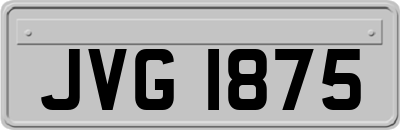 JVG 1875